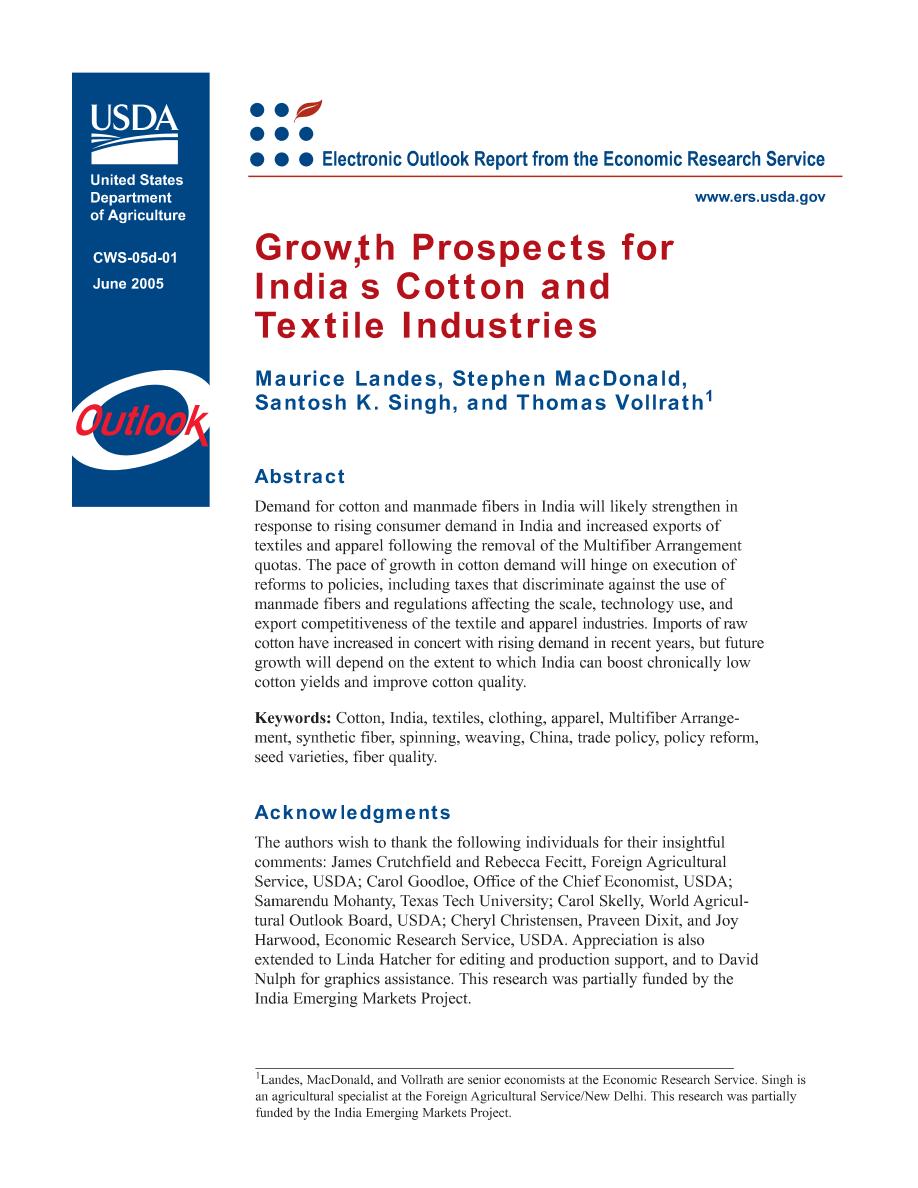 USDA

United States Department of Agriculture

CWS-05d-01

June 2005

Outlook

Electronic Outlook Report from the Economic Research Service

www.ers.usda.gov

Grow,th Prospects for India s Cotton and Textile Industries

Maurice Landes, Stephen MacDonald, Santosh K. Singh, and Thomas Vollrath$^1$

Abstract

Demand for cotton and manmade fibers in India will likely strengthen in response to rising consumer demand in India and increased exports of textiles and apparel following the removal of the Multifiber Arrangement quotas. The pace of growth in cotton demand will hinge on execution of reforms to policies, including taxes that discriminate against the use of manmade fibers and regulations affecting the scale, technology use, and export competitiveness of the textile and apparel industries. Imports of raw cotton have increased in concert with rising demand in recent years, but future growth will depend on the extent to which India can boost chronically low cotton yields and improve cotton quality.

Keywords: Cotton, India, textiles, clothing, apparel, Multifiber Arrangement, synthetic fiber, spinning, weaving, China, trade policy, policy reform, seed varieties, fiber quality.

Acknowledgments

The authors wish to thank the following individuals for their insightful comments: James Crutchfield and Rebecca Fecitt, Foreign Agricultural Service, USDA; Carol Goodloe, Office of the Chief Economist, USDA; Samarendu Mohanty, Texas Tech University; Carol Skelly, World Agricultural Outlook Board, USDA; Cheryl Christensen, Praveen Dixit, and Joy Harwood, Economic Research Service, USDA. Appreciation is also extended to Linda Hatcher for editing and production support, and to David Nulph for graphics assistance. This research was partially funded by the India Emerging Markets Project.

$^1$Landes, MacDonald, and Vollrath are senior economists at the Economic Research Service. Singh is an agricultural specialist at the Foreign Agricultural Service/New Delhi. This research was partially funded by the India Emerging Markets Project.